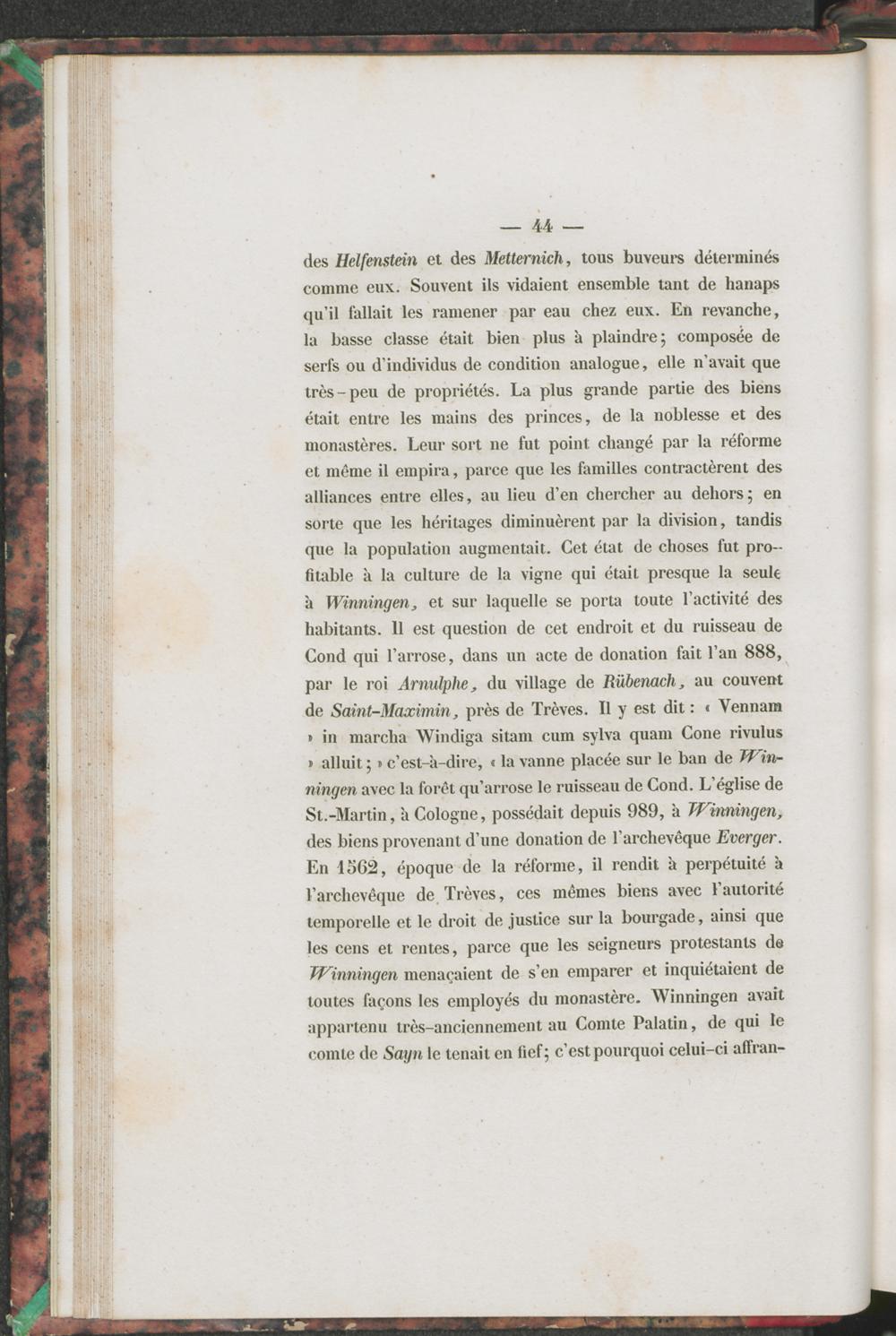 — 44 —

des Helfenstein et des Metternich, tous buveurs déterminés comme eux. Souvent ils vidaient ensemble tant de hanaps qu'il fallait les ramener par eau chez eux. En revanche, la basse classe était bien plus à plaindre; composée de serfs ou d'individus de condition analogue, elle n'avait que très-peu de propriétés. La plus grande partie des biens était entre les mains des princes, de la noblesse et des monastères. Leur sort ne fut point changé par la réforme et même il empira, parce que les familles contractèrent des alliances entre elles, au lieu d'en chercher au dehors; en sorte que les héritages diminuèrent par la division, tandis que la population augmentait. Cet état de choses fut profitable à la culture de la vigne qui était presque la seule à Winningen, et sur laquelle se porta toute l'activité des habitants. Il est question de cet endroit et du ruisseau de Cond qui l'arrose, dans un acte de donation fait l'an 888, par le roi Arnulphe, du village de Rübenach, au couvent de Saint-Maximin, près de Trèves. Il y est dit : « Vennam » in marcha Windiga sitam cum sylva quam Cone rivulus » alluit; » c'est-à-dire, « la vanne placée sur le ban de Winningen avec la forêt qu'arrose le ruisseau de Cond. L'église de St.-Martin, à Cologne, possédait depuis 989, à Winningen, des biens provenant d'une donation de l'archevêque Everger. En 1562, époque de la réforme, il rendit à perpétuité à l'archevêque de Trèves, ces mêmes biens avec l'autorité temporelle et le droit de justice sur la bourgade, ainsi que les cens et rentes, parce que les seigneurs protestants de Winningen menaçaient de s'en emparer et inquiétaient de toutes façons les employés du monastère. Winningen avait appartenu très-anciennement au Comte Palatin, de qui le comte de Sayn le tenait en fief; c'est pourquoi celui-ci affran-